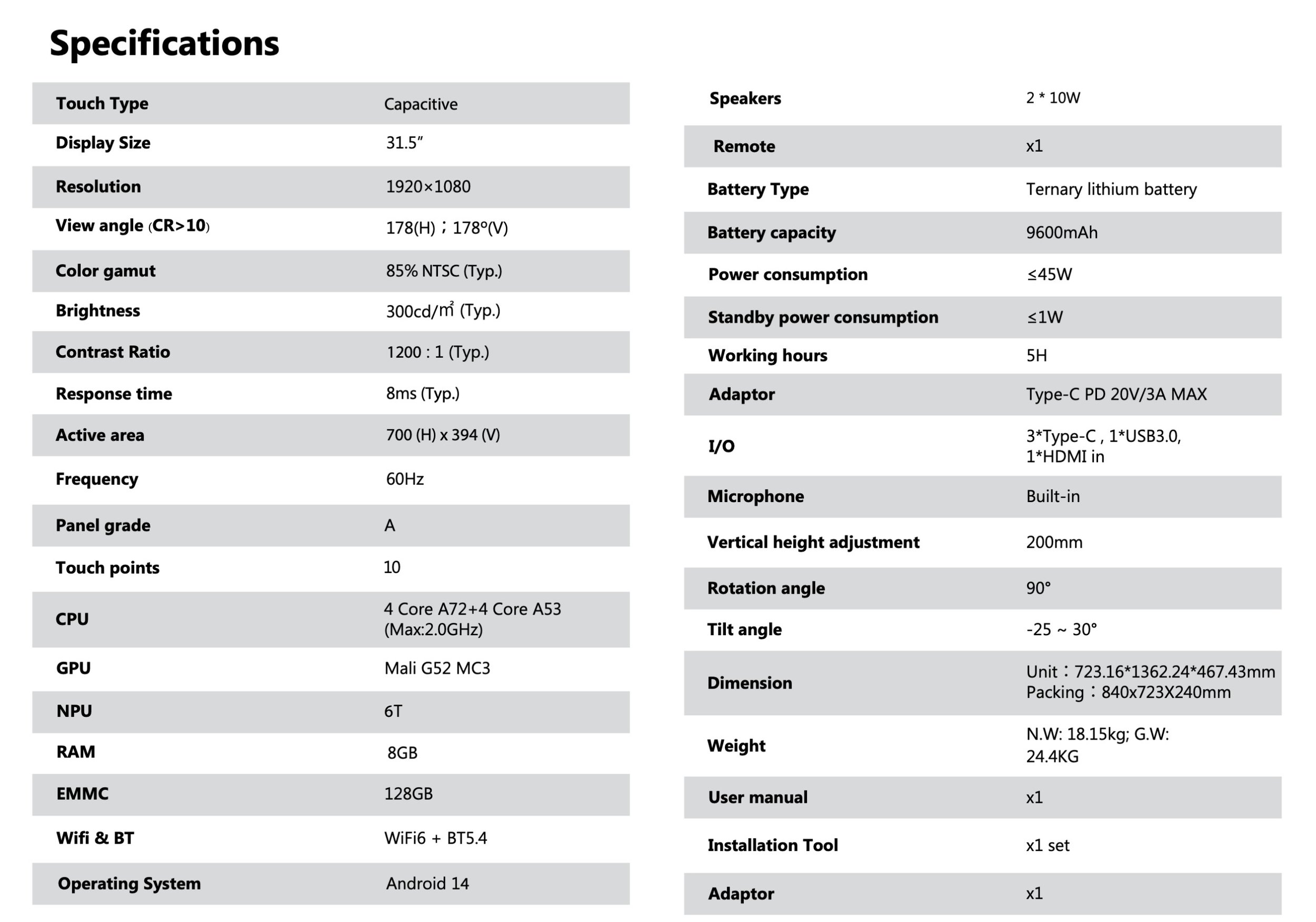 Specifications

| Touch Type | Capacitive |
|---|---|
| Display Size | 31.5" |
| Resolution | 1920×1080 |
| View angle (CR>10) | 178(H)；178°(V) |
| Color gamut | 85% NTSC (Typ.) |
| Brightness | 300cd/㎡ (Typ.) |
| Contrast Ratio | 1200 : 1 (Typ.) |
| Response time | 8ms (Typ.) |
| Active area | 700 (H) x 394 (V) |
| Frequency | 60Hz |
| Panel grade | A |
| Touch points | 10 |
| CPU | 4 Core A72+4 Core A53 (Max:2.0GHz) |
| GPU | Mali G52 MC3 |
| NPU | 6T |
| RAM | 8GB |
| EMMC | 128GB |
| Wifi & BT | WiFi6 + BT5.4 |
| Operating System | Android 14 |

| Speakers | 2 * 10W |
|---|---|
| Remote | x1 |
| Battery Type | Ternary lithium battery |
| Battery capacity | 9600mAh |
| Power consumption | ≤45W |
| Standby power consumption | ≤1W |
| Working hours | 5H |
| Adaptor | Type-C PD 20V/3A MAX |
| I/O | 3*Type-C , 1*USB3.0, 1*HDMI in |
| Microphone | Built-in |
| Vertical height adjustment | 200mm |
| Rotation angle | 90° |
| Tilt angle | -25 ~ 30° |
| Dimension | Unit：723.16*1362.24*467.43mm Packing：840x723X240mm |
| Weight | N.W: 18.15kg; G.W: 24.4KG |
| User manual | x1 |
| Installation Tool | x1 set |
| Adaptor | x1 |